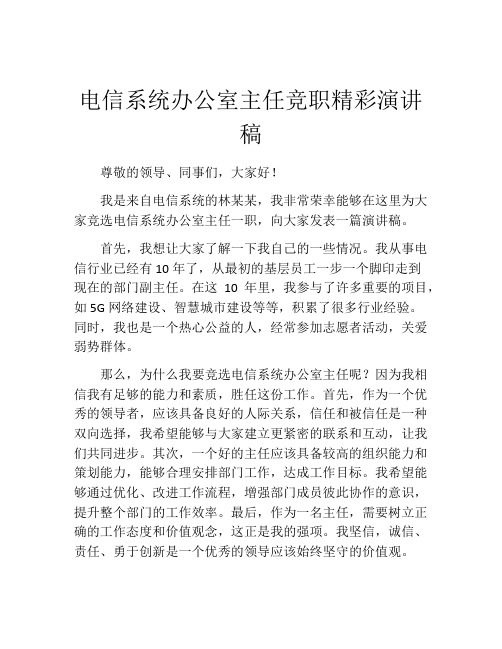 电信系统办公室主任竞职精彩演讲稿

尊敬的领导、同事们，大家好！

我是来自电信系统的林某某，我非常荣幸能够在这里为大家竞选电信系统办公室主任一职，向大家发表一篇演讲稿。

首先，我想让大家了解一下我自己的一些情况。我从事电信行业已经有 10 年了，从最初的基层员工一步一个脚印走到现在的部门副主任。在这 10 年里，我参与了许多重要的项目，如 5G 网络建设、智慧城市建设等等，积累了很多行业经验。同时，我也是一个热心公益的人，经常参加志愿者活动，关爱弱势群体。

那么，为什么我要竞选电信系统办公室主任呢？因为我相信我有足够的能力和素质，胜任这份工作。首先，作为一个优秀的领导者，应该具备良好的人际关系，信任和被信任是一种双向选择，我希望能够与大家建立更紧密的联系和互动，让我们共同进步。其次，一个好的主任应该具备较高的组织能力和策划能力，能够合理安排部门工作，达成工作目标。我希望能够通过优化、改进工作流程，增强部门成员彼此协作的意识，提升整个部门的工作效率。最后，作为一名主任，需要树立正确的工作态度和价值观念，这正是我的强项。我坚信，诚信、责任、勇于创新是一个优秀的领导应该始终坚守的价值观。